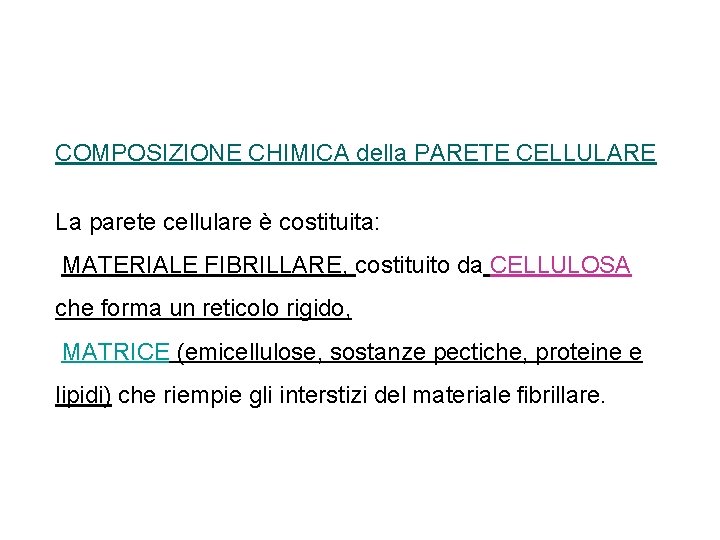 COMPOSIZIONE CHIMICA della PARETE CELLULARE

La parete cellulare è costituita:

MATERIALE FIBRILLARE, costituito da CELLULOSA che forma un reticolo rigido,

MATRICE (emicellulose, sostanze pectiche, proteine e lipidi) che riempie gli interstizi del materiale fibrillare.